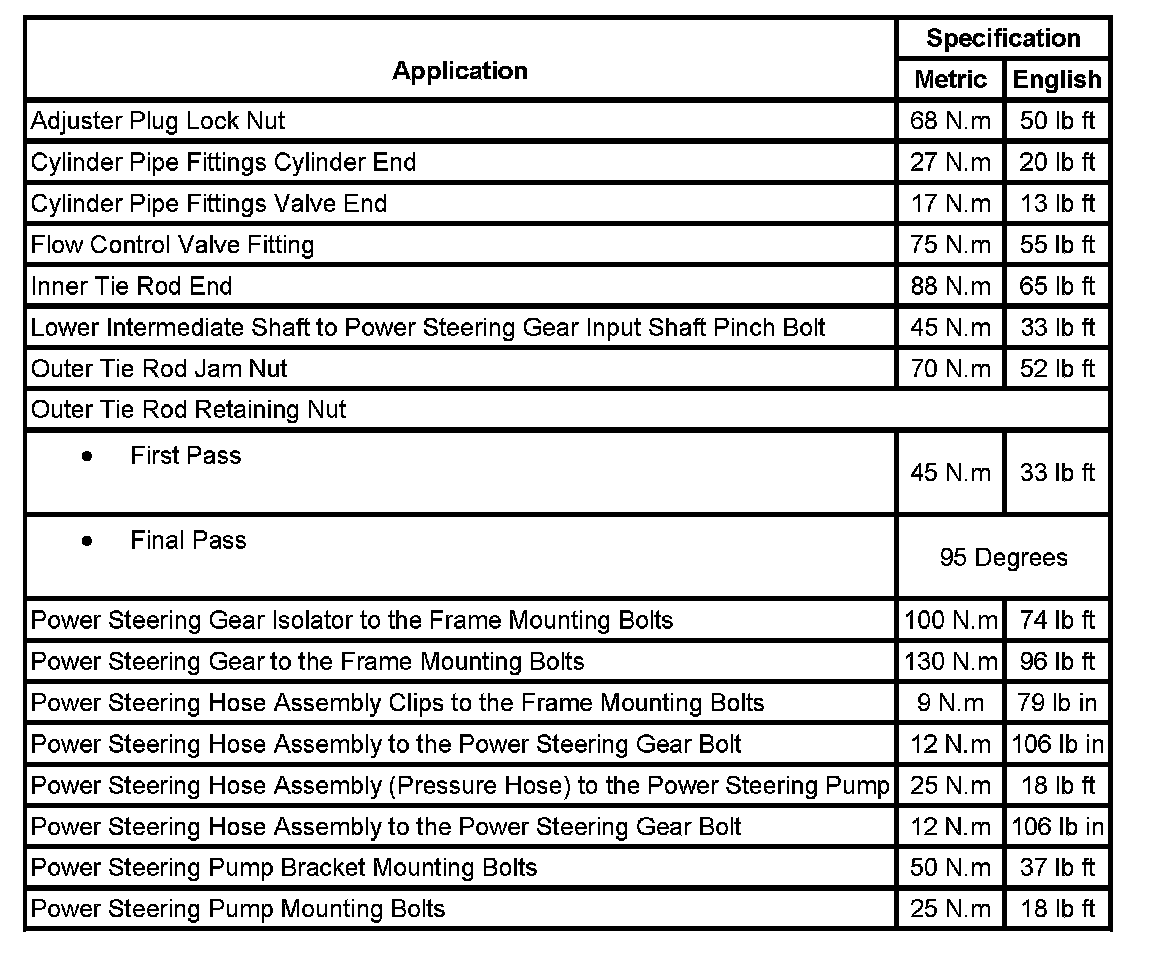 | Application | Specification Metric | Specification English |
|---|---|---|
| Adjuster Plug Lock Nut | 68 N.m | 50 lb ft |
| Cylinder Pipe Fittings Cylinder End | 27 N.m | 20 lb ft |
| Cylinder Pipe Fittings Valve End | 17 N.m | 13 lb ft |
| Flow Control Valve Fitting | 75 N.m | 55 lb ft |
| Inner Tie Rod End | 88 N.m | 65 lb ft |
| Lower Intermediate Shaft to Power Steering Gear Input Shaft Pinch Bolt | 45 N.m | 33 lb ft |
| Outer Tie Rod Jam Nut | 70 N.m | 52 lb ft |
| Outer Tie Rod Retaining Nut | | |
| • First Pass | 45 N.m | 33 lb ft |
| • Final Pass | 95 Degrees | |
| Power Steering Gear Isolator to the Frame Mounting Bolts | 100 N.m | 74 lb ft |
| Power Steering Gear to the Frame Mounting Bolts | 130 N.m | 96 lb ft |
| Power Steering Hose Assembly Clips to the Frame Mounting Bolts | 9 N.m | 79 lb in |
| Power Steering Hose Assembly to the Power Steering Gear Bolt | 12 N.m | 106 lb in |
| Power Steering Hose Assembly (Pressure Hose) to the Power Steering Pump | 25 N.m | 18 lb ft |
| Power Steering Hose Assembly to the Power Steering Gear Bolt | 12 N.m | 106 lb in |
| Power Steering Pump Bracket Mounting Bolts | 50 N.m | 37 lb ft |
| Power Steering Pump Mounting Bolts | 25 N.m | 18 lb ft |